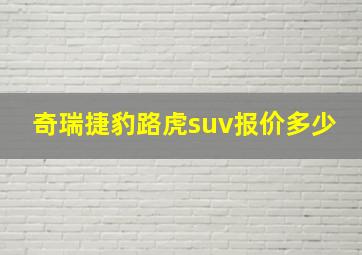 奇瑞捷豹路虎suv报价多少